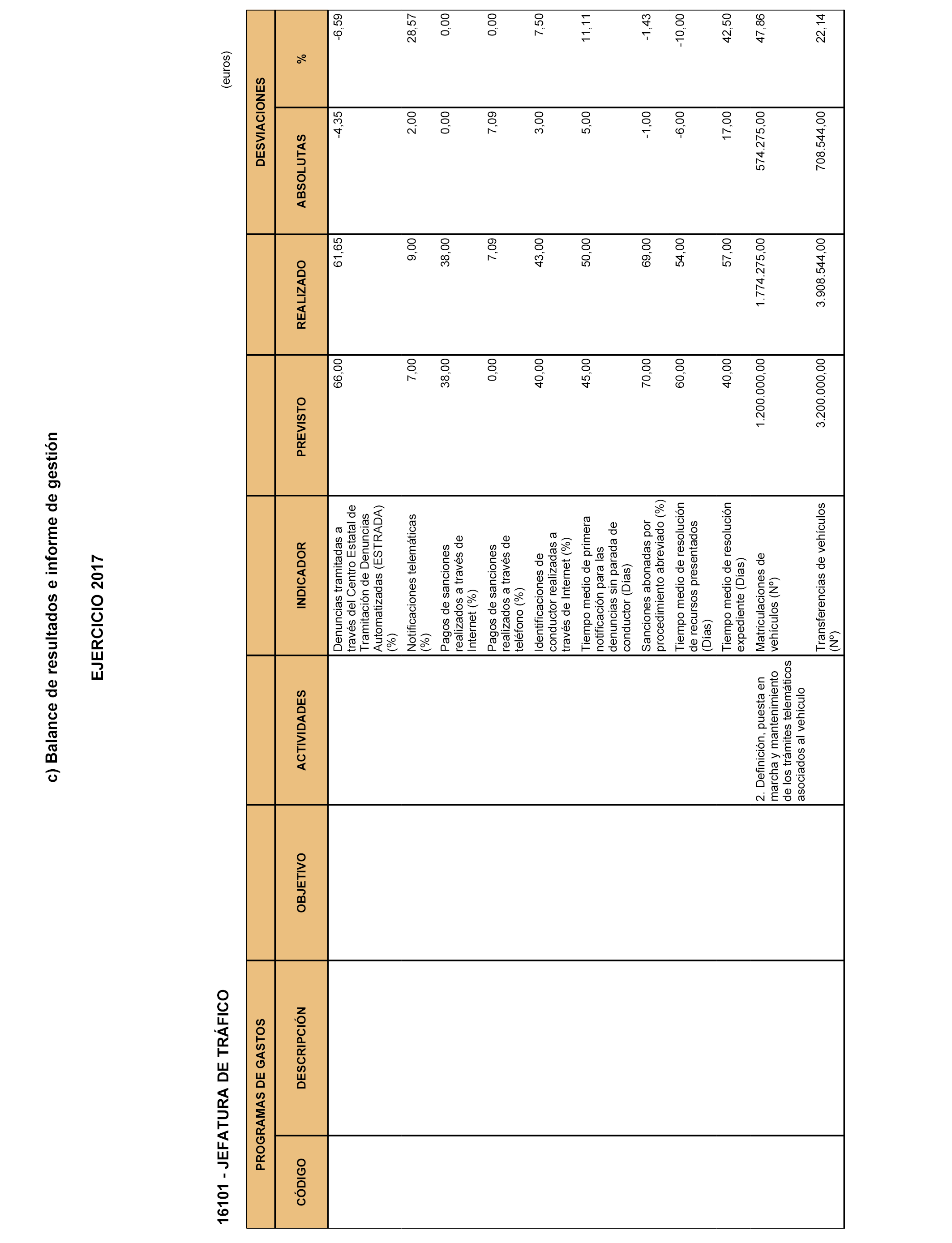 c) Balance de resultados e informe de gestión

EJERCICIO 2017

16101 - JEFATURA DE TRÁFICO

(euros)

| PROGRAMAS DE GASTOS CÓDIGO | PROGRAMAS DE GASTOS DESCRIPCIÓN | OBJETIVO | ACTIVIDADES | INDICADOR | PREVISTO | REALIZADO | DESVIACIONES ABSOLUTAS | DESVIACIONES % |
|---|---|---|---|---|---|---|---|---|
| | | | | Denuncias tramitadas a través del Centro Estatal de Tramitación de Denuncias Automatizadas (ESTRADA) (%) | 66,00 | 61,65 | -4,35 | -6,59 |
| | | | | Notificaciones telemáticas (%) | 7,00 | 9,00 | 2,00 | 28,57 |
| | | | | Pagos de sanciones realizados a través de Internet (%) | 38,00 | 38,00 | 0,00 | 0,00 |
| | | | | Pagos de sanciones realizados a través de teléfono (%) | 0,00 | 7,09 | 7,09 | 0,00 |
| | | | | Identificaciones de conductor realizadas a través de Internet (%) | 40,00 | 43,00 | 3,00 | 7,50 |
| | | | | Tiempo medio de primera notificación para las denuncias sin parada de conductor (Días) | 45,00 | 50,00 | 5,00 | 11,11 |
| | | | | Sanciones abonadas por procedimiento abreviado (%) | 70,00 | 69,00 | -1,00 | -1,43 |
| | | | | Tiempo medio de resolución de recursos presentados (Días) | 60,00 | 54,00 | -6,00 | -10,00 |
| | | | | Tiempo medio de resolución expediente (Días) | 40,00 | 57,00 | 17,00 | 42,50 |
| | | | 2. Definición, puesta en marcha y mantenimiento de los trámites telemáticos asociados al vehículo | Matriculaciones de vehículos (Nº) | 1.200.000,00 | 1.774.275,00 | 574.275,00 | 47,86 |
| | | | | Transferencias de vehículos (Nº) | 3.200.000,00 | 3.908.544,00 | 708.544,00 | 22,14 |